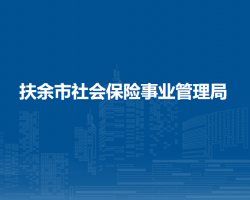 扶余市社会保险事业管理局